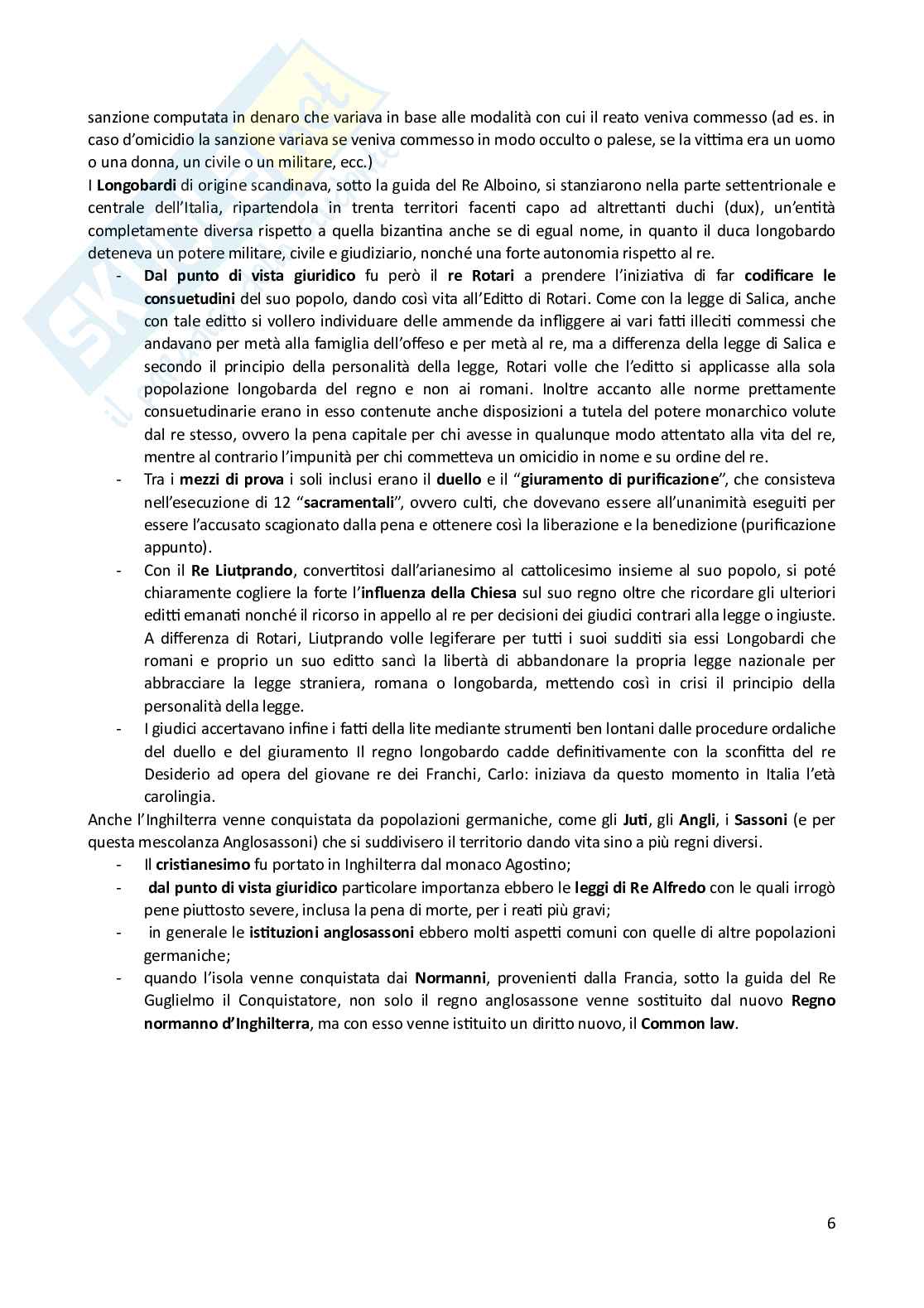 sanzione computata in denaro che variava in base alle modalità con cui il reato veniva commesso (ad es. in caso d'omicidio la sanzione variava se veniva commesso in modo occulto o palese, se la vittima era un uomo o una donna, un civile o un militare, ecc.)

I Longobardi di origine scandinava, sotto la guida del Re Alboino, si stanziarono nella parte settentrionale e centrale dell'Italia, ripartendola in trenta territori facenti capo ad altrettanti duchi (dux), un'entità completamente diversa rispetto a quella bizantina anche se di egual nome, in quanto il duca longobardo deteneva un potere militare, civile e giudiziario, nonché una forte autonomia rispetto al re.

- Dal punto di vista giuridico fu però il re Rotari a prendere l'iniziativa di far codificare le consuetudini del suo popolo, dando così vita all'Editto di Rotari. Come con la legge di Salica, anche con tale editto si vollero individuare delle ammende da infliggere ai vari fatti illeciti commessi che andavano per metà alla famiglia dell'offeso e per metà al re, ma a differenza della legge di Salica e secondo il principio della personalità della legge, Rotari volle che l'editto si applicasse alla sola popolazione longobarda del regno e non ai romani. Inoltre accanto alle norme prettamente consuetudinarie erano in esso contenute anche disposizioni a tutela del potere monarchico volute dal re stesso, ovvero la pena capitale per chi avesse in qualunque modo attentato alla vita del re, mentre al contrario l'impunità per chi commetteva un omicidio in nome e su ordine del re.
- Tra i mezzi di prova i soli inclusi erano il duello e il "giuramento di purificazione", che consisteva nell'esecuzione di 12 "sacramentali", ovvero culti, che dovevano essere all'unanimità eseguiti per essere l'accusato scagionato dalla pena e ottenere così la liberazione e la benedizione (purificazione appunto).
- Con il Re Liutprando, convertitosi dall'arianesimo al cattolicesimo insieme al suo popolo, si poté chiaramente cogliere la forte l'influenza della Chiesa sul suo regno oltre che ricordare gli ulteriori editti emanati nonché il ricorso in appello al re per decisioni dei giudici contrari alla legge o ingiuste. A differenza di Rotari, Liutprando volle legiferare per tutti i suoi sudditi sia essi Longobardi che romani e proprio un suo editto sancì la libertà di abbandonare la propria legge nazionale per abbracciare la legge straniera, romana o longobarda, mettendo così in crisi il principio della personalità della legge.
- I giudici accertavano infine i fatti della lite mediante strumenti ben lontani dalle procedure ordaliche del duello e del giuramento Il regno longobardo cadde definitivamente con la sconfitta del re Desiderio ad opera del giovane re dei Franchi, Carlo: iniziava da questo momento in Italia l'età carolingia.

Anche l'Inghilterra venne conquistata da popolazioni germaniche, come gli Juti, gli Angli, i Sassoni (e per questa mescolanza Anglosassoni) che si suddivisero il territorio dando vita sino a più regni diversi.

- Il cristianesimo fu portato in Inghilterra dal monaco Agostino;
- dal punto di vista giuridico particolare importanza ebbero le leggi di Re Alfredo con le quali irrogò pene piuttosto severe, inclusa la pena di morte, per i reati più gravi;
- in generale le istituzioni anglosassoni ebbero molti aspetti comuni con quelle di altre popolazioni germaniche;
- quando l'isola venne conquistata dai Normanni, provenienti dalla Francia, sotto la guida del Re Guglielmo il Conquistatore, non solo il regno anglosassone venne sostituito dal nuovo Regno normanno d'Inghilterra, ma con esso venne istituito un diritto nuovo, il Common law.

6